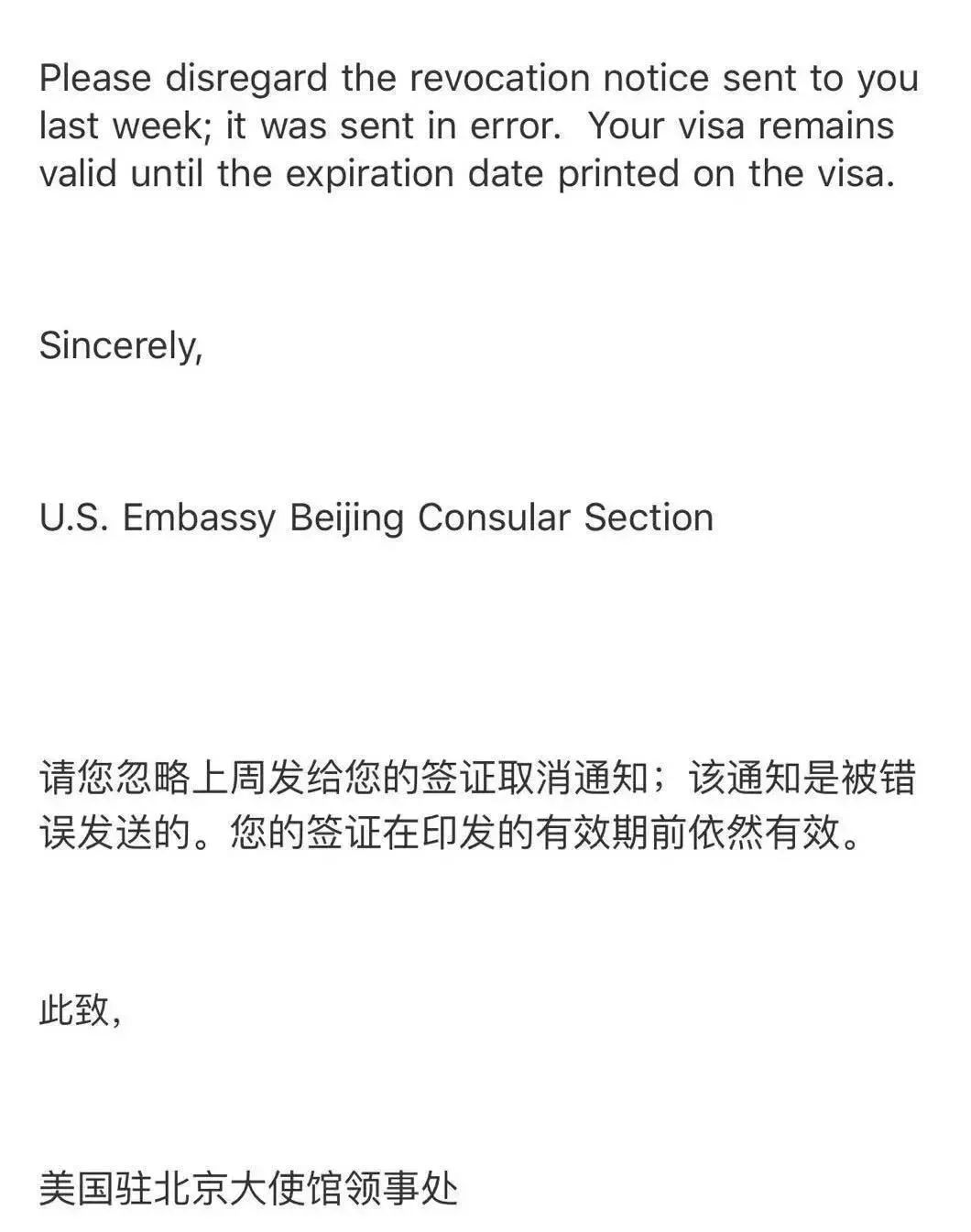 Please disregard the revocation notice sent to you last week; it was sent in error. Your visa remains valid until the expiration date printed on the visa.

Sincerely,

U.S. Embassy Beijing Consular Section

请您忽略上周发给您的签证取消通知；该通知是被错误发送的。您的签证在印发的有效期前依然有效。

此致，

美国驻北京大使馆领事处